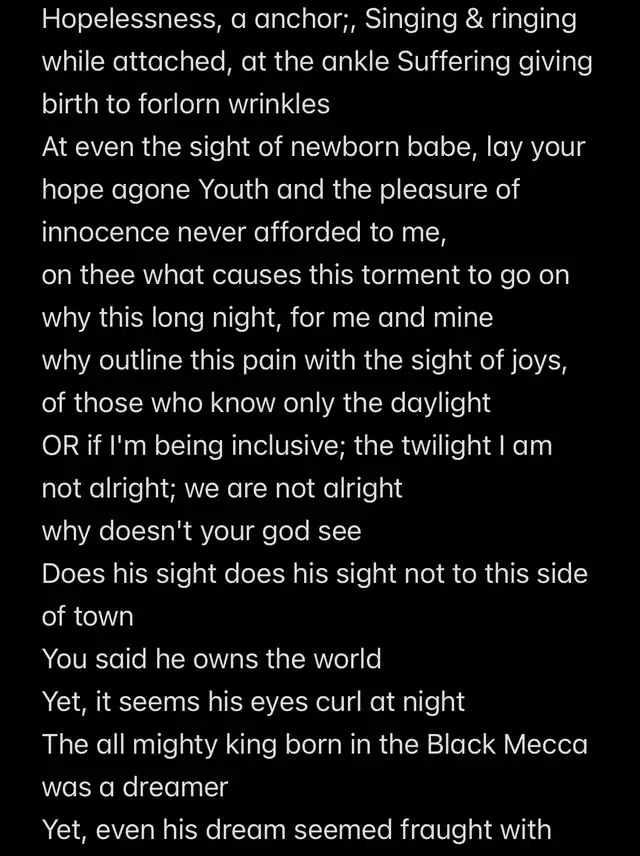 Hopelessness, a anchor;, Singing & ringing while attached, at the ankle Suffering giving birth to forlorn wrinkles
At even the sight of newborn babe, lay your hope agone Youth and the pleasure of innocence never afforded to me,
on thee what causes this torment to go on
why this long night, for me and mine
why outline this pain with the sight of joys, of those who know only the daylight
OR if I'm being inclusive; the twilight I am not alright; we are not alright
why doesn't your god see
Does his sight does his sight not to this side of town
You said he owns the world
Yet, it seems his eyes curl at night
The all mighty king born in the Black Mecca was a dreamer
Yet, even his dream seemed fraught with